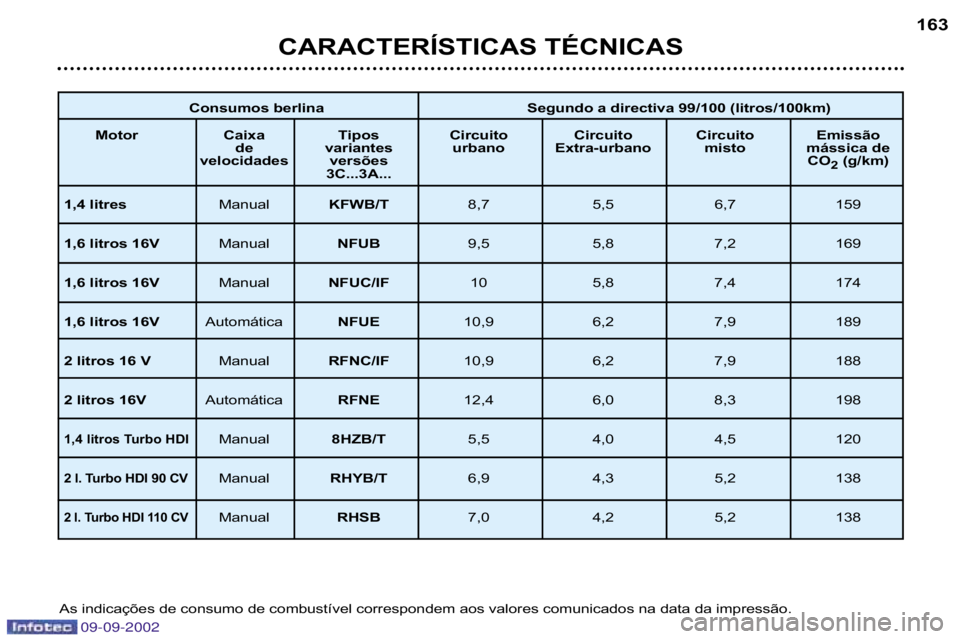 163

CARACTERÍSTICAS TÉCNICAS

| Consumos berlina | | | Segundo a directiva 99/100 (litros/100km) | | | |
|---|---|---|---|---|---|---|
| Motor | Caixa de velocidades | Tipos variantes versões 3C...3A... | Circuito urbano | Circuito Extra-urbano | Circuito misto | Emissão mássica de $CO_2$ (g/km) |
| 1,4 litres | Manual | KFWB/T | 8,7 | 5,5 | 6,7 | 159 |
| 1,6 litros 16V | Manual | NFUB | 9,5 | 5,8 | 7,2 | 169 |
| 1,6 litros 16V | Manual | NFUC/IF | 10 | 5,8 | 7,4 | 174 |
| 1,6 litros 16V | Automática | NFUE | 10,9 | 6,2 | 7,9 | 189 |
| 2 litros 16 V | Manual | RFNC/IF | 10,9 | 6,2 | 7,9 | 188 |
| 2 litros 16V | Automática | RFNE | 12,4 | 6,0 | 8,3 | 198 |
| 1,4 litros Turbo HDI | Manual | 8HZB/T | 5,5 | 4,0 | 4,5 | 120 |
| 2 l. Turbo HDI 90 CV | Manual | RHYB/T | 6,9 | 4,3 | 5,2 | 138 |
| 2 l. Turbo HDI 110 CV | Manual | RHSB | 7,0 | 4,2 | 5,2 | 138 |

As indicações de consumo de combustível correspondem aos valores comunicados na data da impressão.

Infotec 09-09-2002

carmanualsonline.info